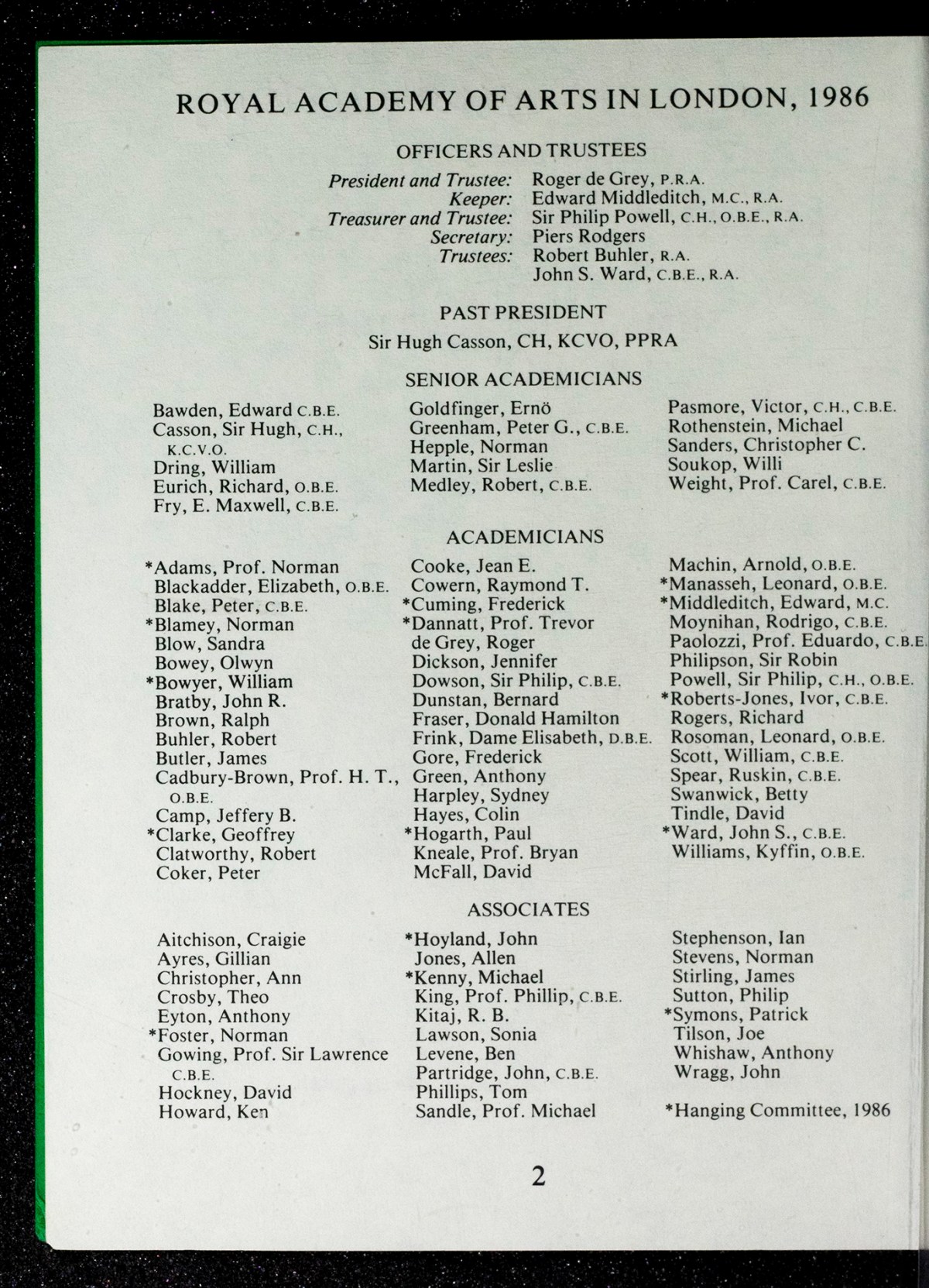 ROYAL ACADEMY OF ARTS IN LONDON, 1986

OFFICERS AND TRUSTEES

President and Trustee: Roger de Grey, P.R.A.
Keeper: Edward Middleditch, M.C., R.A.
Treasurer and Trustee: Sir Philip Powell, C.H., O.B.E., R.A.
Secretary: Piers Rodgers
Trustees: Robert Buhler, R.A.
John S. Ward, C.B.E., R.A.

PAST PRESIDENT

Sir Hugh Casson, CH, KCVO, PPRA

SENIOR ACADEMICIANS

Bawden, Edward C.B.E.
Casson, Sir Hugh, C.H., K.C.V.O.
Dring, William
Eurich, Richard, O.B.E.
Fry, E. Maxwell, C.B.E.

Goldfinger, Ernö
Greenham, Peter G., C.B.E.
Hepple, Norman
Martin, Sir Leslie
Medley, Robert, C.B.E.

Pasmore, Victor, C.H., C.B.E.
Rothenstein, Michael
Sanders, Christopher C.
Soukop, Willi
Weight, Prof. Carel, C.B.E.

ACADEMICIANS

*Adams, Prof. Norman
Blackadder, Elizabeth, O.B.E.
Blake, Peter, C.B.E.
*Blamey, Norman
Blow, Sandra
Bowey, Olwyn
*Bowyer, William
Bratby, John R.
Brown, Ralph
Buhler, Robert
Butler, James
Cadbury-Brown, Prof. H. T., O.B.E.
Camp, Jeffery B.
*Clarke, Geoffrey
Clatworthy, Robert
Coker, Peter

Cooke, Jean E.
Cowern, Raymond T.
*Cuming, Frederick
*Dannatt, Prof. Trevor
de Grey, Roger
Dickson, Jennifer
Dowson, Sir Philip, C.B.E.
Dunstan, Bernard
Fraser, Donald Hamilton
Frink, Dame Elisabeth, D.B.E.
Gore, Frederick
Green, Anthony
Harpley, Sydney
Hayes, Colin
*Hogarth, Paul
Kneale, Prof. Bryan
McFall, David

Machin, Arnold, O.B.E.
*Manasseh, Leonard, O.B.E.
*Middleditch, Edward, M.C.
Moynihan, Rodrigo, C.B.E.
Paolozzi, Prof. Eduardo, C.B.E.
Philipson, Sir Robin
Powell, Sir Philip, C.H., O.B.E.
*Roberts-Jones, Ivor, C.B.E.
Rogers, Richard
Rosoman, Leonard, O.B.E.
Scott, William, C.B.E.
Spear, Ruskin, C.B.E.
Swanwick, Betty
Tindle, David
*Ward, John S., C.B.E.
Williams, Kyffin, O.B.E.

ASSOCIATES

Aitchison, Craigie
Ayres, Gillian
Christopher, Ann
Crosby, Theo
Eyton, Anthony
*Foster, Norman
Gowing, Prof. Sir Lawrence C.B.E.
Hockney, David
Howard, Ken

*Hoyland, John
Jones, Allen
*Kenny, Michael
King, Prof. Phillip, C.B.E.
Kitaj, R. B.
Lawson, Sonia
Levene, Ben
Partridge, John, C.B.E.
Phillips, Tom
Sandle, Prof. Michael

Stephenson, Ian
Stevens, Norman
Stirling, James
Sutton, Philip
*Symons, Patrick
Tilson, Joe
Whishaw, Anthony
Wragg, John

*Hanging Committee, 1986

2